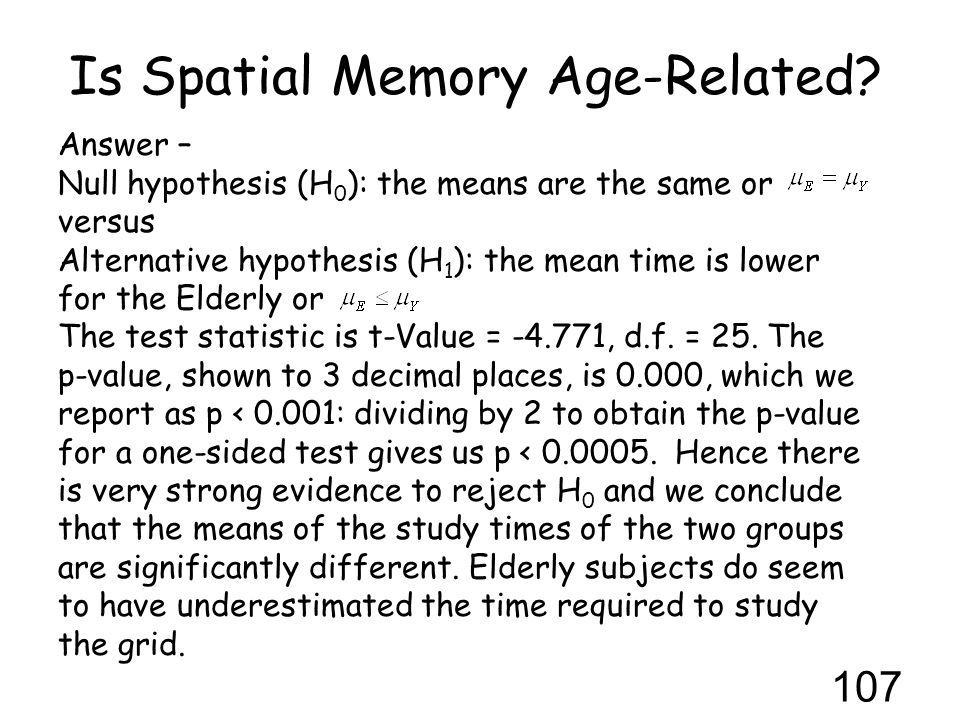 Is Spatial Memory Age-Related?

Answer –
Null hypothesis ($H_0$): the means are the same or $\mu_E = \mu_Y$
versus
Alternative hypothesis ($H_1$): the mean time is lower for the Elderly or $\mu_E \leq \mu_Y$
The test statistic is t-Value = -4.771, d.f. = 25. The p-value, shown to 3 decimal places, is 0.000, which we report as p < 0.001: dividing by 2 to obtain the p-value for a one-sided test gives us p < 0.0005. Hence there is very strong evidence to reject $H_0$ and we conclude that the means of the study times of the two groups are significantly different. Elderly subjects do seem to have underestimated the time required to study the grid.

107